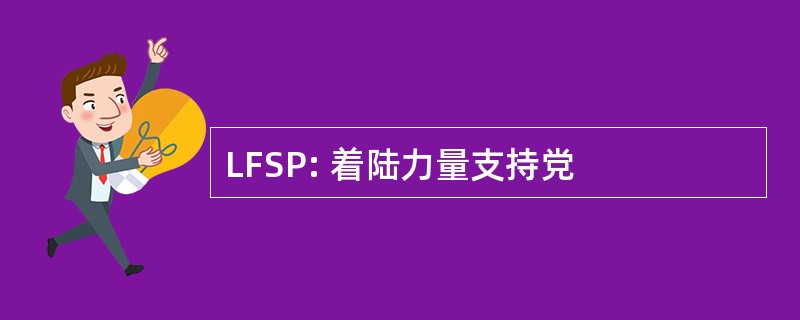 LFSP: 着陆力量支持党